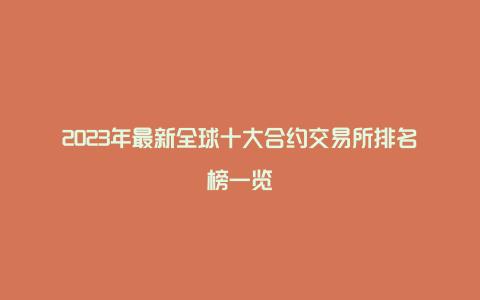 2023年最新全球十大合约交易所排名榜一览